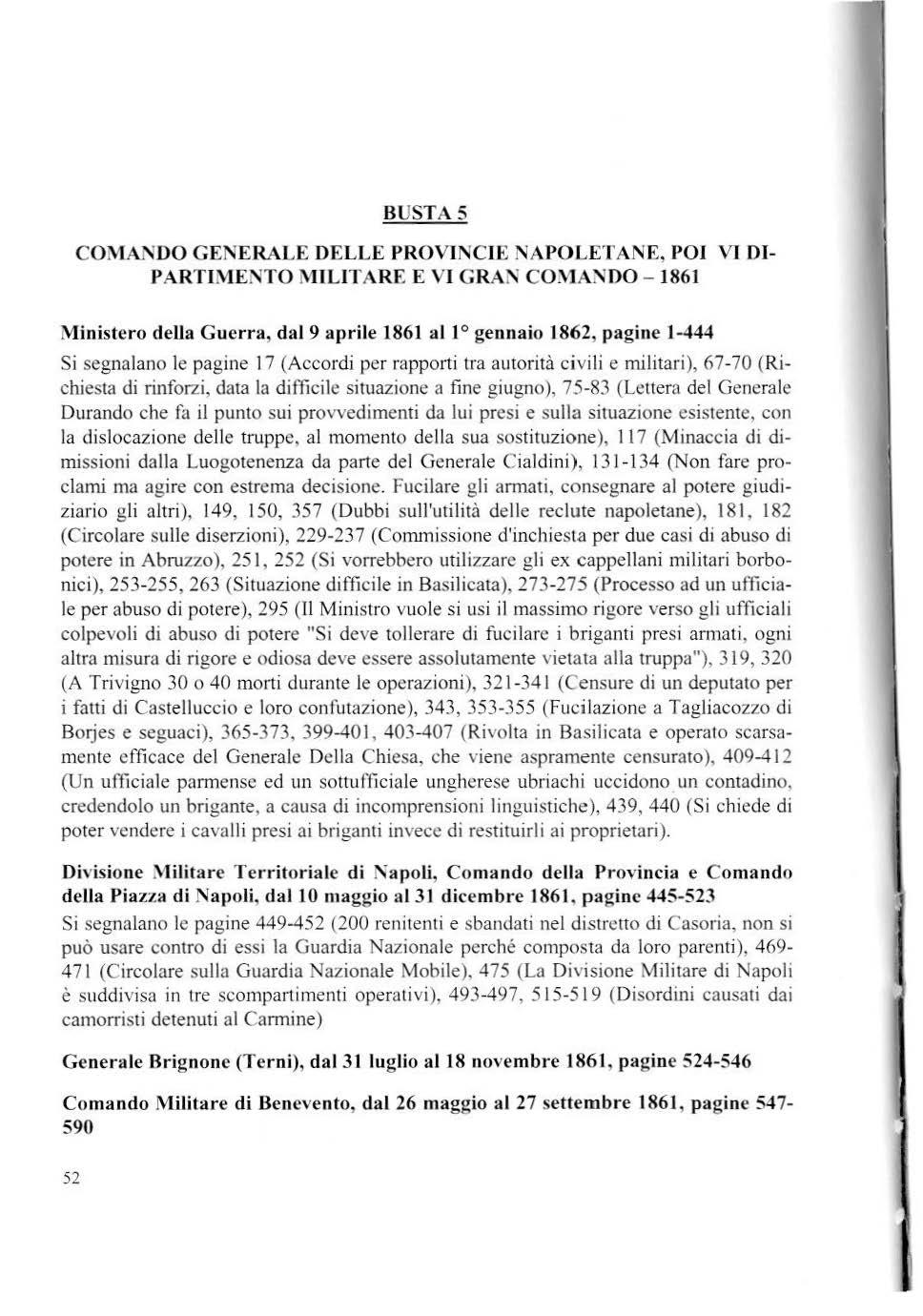 BUSTA 5

COMANDO GENERALE DELLE PROVINCIE NAPOLETANE, POI VI DIPARTIMENTO MILITARE E VI GRAN COMANDO – 1861

Ministero della Guerra, dal 9 aprile 1861 al 1° gennaio 1862, pagine 1-444
Si segnalano le pagine 17 (Accordi per rapporti tra autorità civili e militari), 67-70 (Richiesta di rinforzi, data la difficile situazione a fine giugno), 75-83 (Lettera del Generale Durando che fa il punto sui provvedimenti da lui presi e sulla situazione esistente, con la dislocazione delle truppe, al momento della sua sostituzione), 117 (Minaccia di dimissioni dalla Luogotenenza da parte del Generale Cialdini), 131-134 (Non fare proclami ma agire con estrema decisione. Fucilare gli armati, consegnare al potere giudiziario gli altri), 149, 150, 357 (Dubbi sull'utilità delle reclute napoletane), 181, 182 (Circolare sulle diserzioni), 229-237 (Commissione d'inchiesta per due casi di abuso di potere in Abruzzo), 251, 252 (Si vorrebbero utilizzare gli ex cappellani militari borbonici), 253-255, 263 (Situazione difficile in Basilicata), 273-275 (Processo ad un ufficiale per abuso di potere), 295 (Il Ministro vuole si usi il massimo rigore verso gli ufficiali colpevoli di abuso di potere "Si deve tollerare di fucilare i briganti presi armati, ogni altra misura di rigore e odiosa deve essere assolutamente vietata alla truppa"), 319, 320 (A Trivigno 30 o 40 morti durante le operazioni), 321-341 (Censure di un deputato per i fatti di Castelluccio e loro confutazione), 343, 353-355 (Fucilazione a Tagliacozzo di Borjes e seguaci), 365-373, 399-401, 403-407 (Rivolta in Basilicata e operato scarsamente efficace del Generale Della Chiesa, che viene aspramente censurato), 409-412 (Un ufficiale parmense ed un sottufficiale ungherese ubriachi uccidono un contadino, credendolo un brigante, a causa di incomprensioni linguistiche), 439, 440 (Si chiede di poter vendere i cavalli presi ai briganti invece di restituirli ai proprietari).

Divisione Militare Territoriale di Napoli, Comando della Provincia e Comando della Piazza di Napoli, dal 10 maggio al 31 dicembre 1861, pagine 445-523
Si segnalano le pagine 449-452 (200 renitenti e sbandati nel distretto di Casoria, non si può usare contro di essi la Guardia Nazionale perché composta da loro parenti), 469-471 (Circolare sulla Guardia Nazionale Mobile), 475 (La Divisione Militare di Napoli è suddivisa in tre scompartimenti operativi), 493-497, 515-519 (Disordini causati dai camorristi detenuti al Carmine)

Generale Brignone (Terni), dal 31 luglio al 18 novembre 1861, pagine 524-546

Comando Militare di Benevento, dal 26 maggio al 27 settembre 1861, pagine 547-590

52